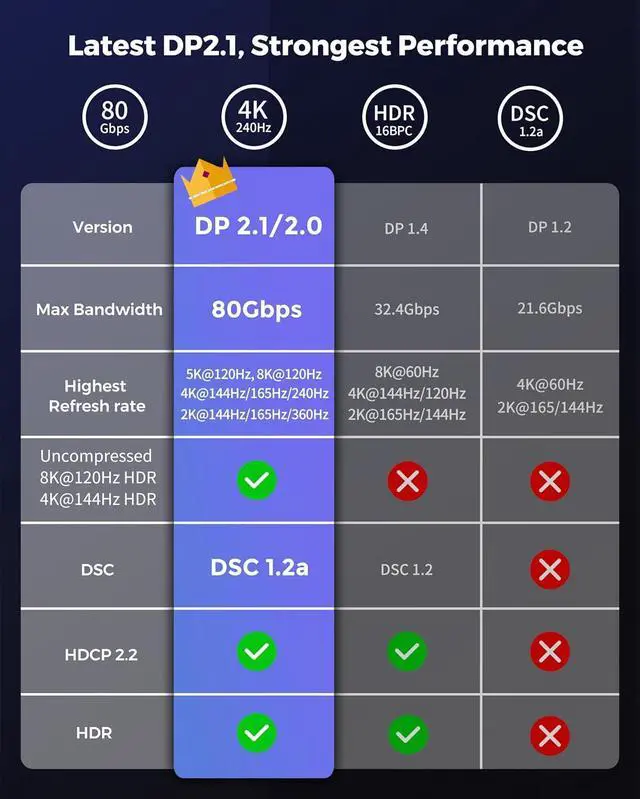 Latest DP2.1, Strongest Performance

80 Gbps

4K 240Hz

HDR 16BPC

DSC 1.2a

| Version | DP 2.1/2.0 | DP 1.4 | DP 1.2 |
|---|---|---|---|
| Max Bandwidth | 80Gbps | 32.4Gbps | 21.6Gbps |
| Highest Refresh rate | 5K@120Hz, 8K@120Hz 4K@144Hz/165Hz/240Hz 2K@144Hz/165Hz/360Hz | 8K@60Hz 4K@144Hz/120Hz 2K@165Hz/144Hz | 4K@60Hz 2K@165/144Hz |
| Uncompressed 8K@120Hz HDR 4K@144Hz HDR | ✓ | ✗ | ✗ |
| DSC | DSC 1.2a | DSC 1.2 | ✗ |
| HDCP 2.2 | ✓ | ✓ | ✗ |
| HDR | ✓ | ✓ | ✗ |